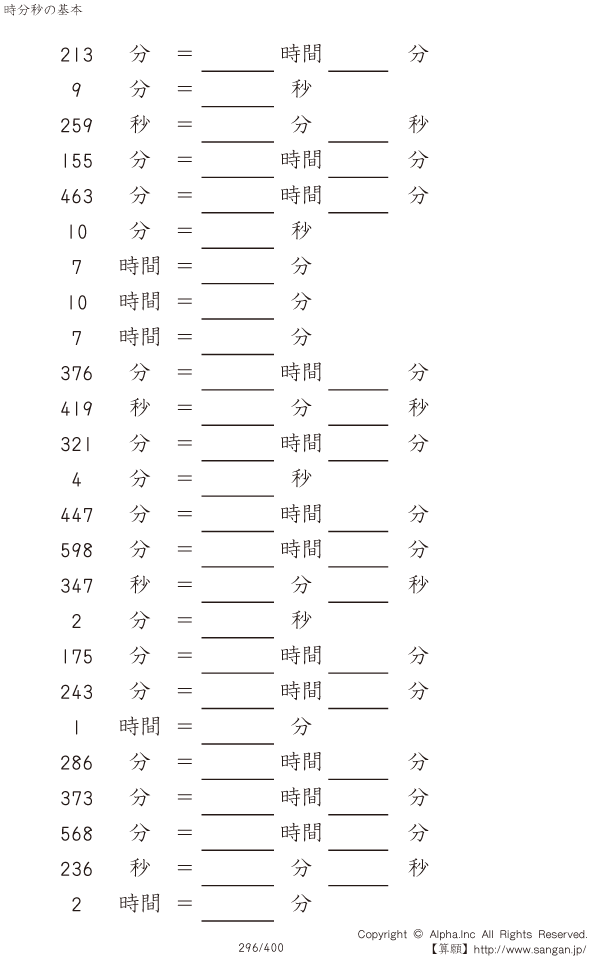 時分秒の基本

213 分 = ____ 時間 ____ 分

9 分 = ____ 秒

259 秒 = ____ 分 ____ 秒

155 分 = ____ 時間 ____ 分

463 分 = ____ 時間 ____ 分

10 分 = ____ 秒

7 時間 = ____ 分

10 時間 = ____ 分

7 時間 = ____ 分

376 分 = ____ 時間 ____ 分

419 秒 = ____ 分 ____ 秒

321 分 = ____ 時間 ____ 分

4 分 = ____ 秒

447 分 = ____ 時間 ____ 分

598 分 = ____ 時間 ____ 分

347 秒 = ____ 分 ____ 秒

2 分 = ____ 秒

175 分 = ____ 時間 ____ 分

243 分 = ____ 時間 ____ 分

1 時間 = ____ 分

286 分 = ____ 時間 ____ 分

373 分 = ____ 時間 ____ 分

568 分 = ____ 時間 ____ 分

236 秒 = ____ 分 ____ 秒

2 時間 = ____ 分

296/400

Copyright © Alpha.Inc All Rights Reserved.
【算願】http://www.sangan.jp/